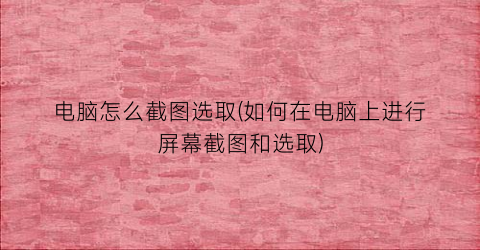 电脑怎么截图选取(如何在电脑上进行屏幕截图和选取)